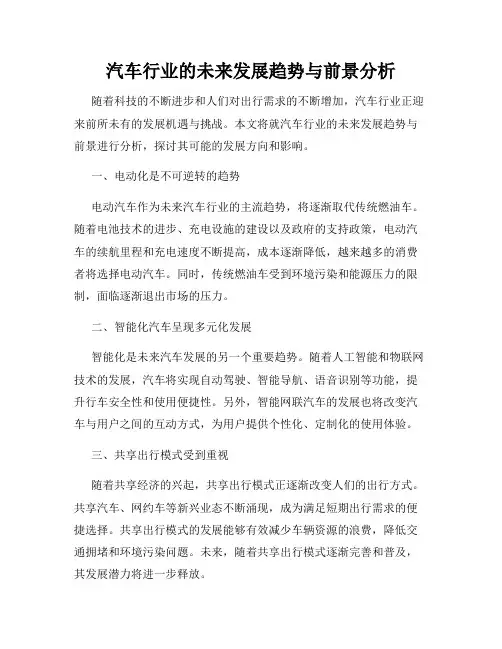 汽车行业的未来发展趋势与前景分析

随着科技的不断进步和人们对出行需求的不断增加，汽车行业正迎来前所未有的发展机遇与挑战。本文将就汽车行业的未来发展趋势与前景进行分析，探讨其可能的发展方向和影响。

一、电动化是不可逆转的趋势

电动汽车作为未来汽车行业的主流趋势，将逐渐取代传统燃油车。随着电池技术的进步、充电设施的建设以及政府的支持政策，电动汽车的续航里程和充电速度不断提高，成本逐渐降低，越来越多的消费者将选择电动汽车。同时，传统燃油车受到环境污染和能源压力的限制，面临逐渐退出市场的压力。

二、智能化汽车呈现多元化发展

智能化是未来汽车发展的另一个重要趋势。随着人工智能和物联网技术的发展，汽车将实现自动驾驶、智能导航、语音识别等功能，提升行车安全性和使用便捷性。另外，智能网联汽车的发展也将改变汽车与用户之间的互动方式，为用户提供个性化、定制化的使用体验。

三、共享出行模式受到重视

随着共享经济的兴起，共享出行模式正逐渐改变人们的出行方式。共享汽车、网约车等新兴业态不断涌现，成为满足短期出行需求的便捷选择。共享出行模式的发展能够有效减少车辆资源的浪费，降低交通拥堵和环境污染问题。未来，随着共享出行模式逐渐完善和普及，其发展潜力将进一步释放。